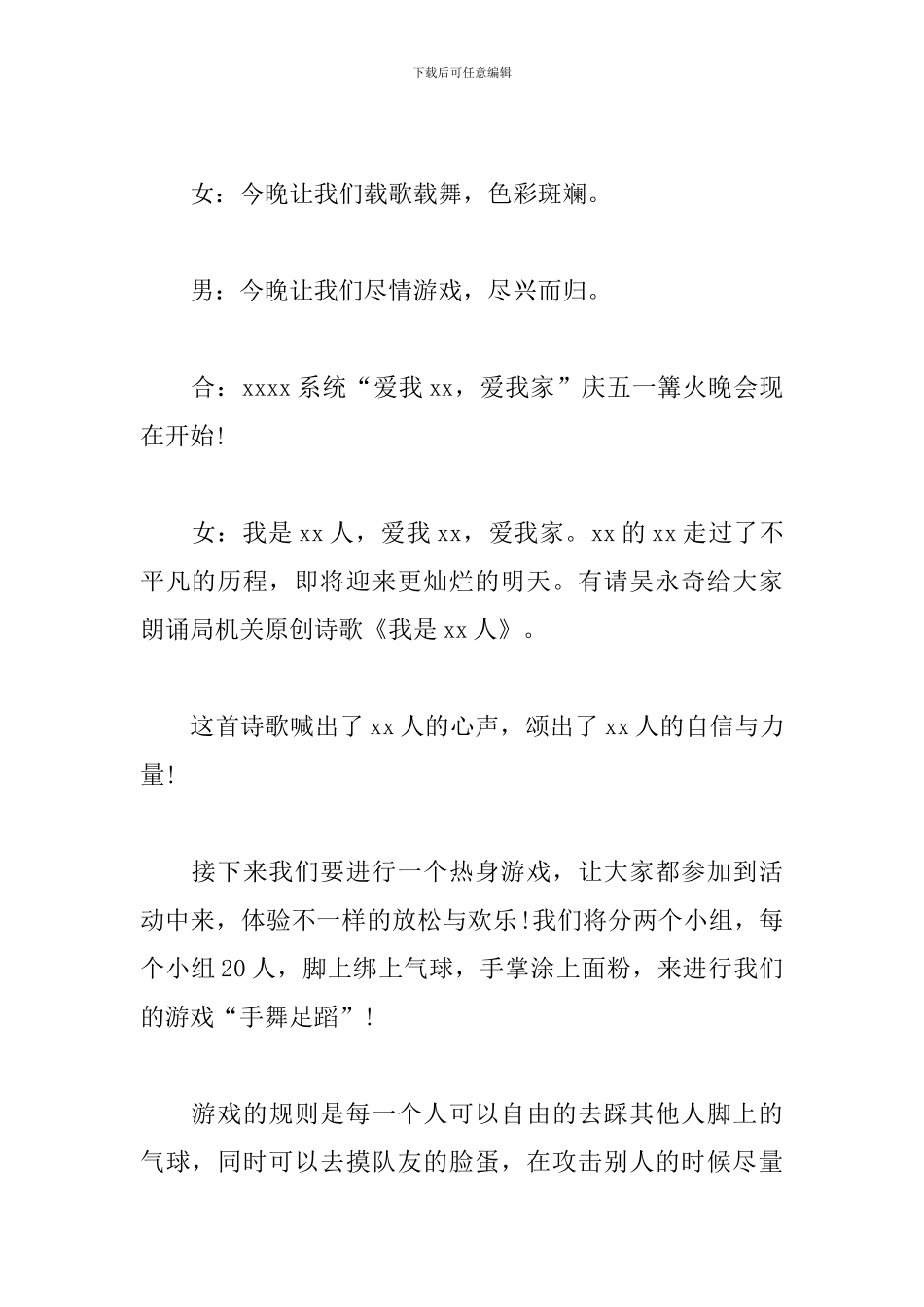 下载后可任意编辑

女：今晚让我们载歌载舞，色彩斑斓。

男：今晚让我们尽情游戏，尽兴而归。

合：xxxx 系统“爱我 xx，爱我家”庆五一篝火晚会现在开始!

女：我是 xx 人，爱我 xx，爱我家。xx 的 xx 走过了不平凡的历程，即将迎来更灿烂的明天。有请吴永奇给大家朗诵局机关原创诗歌《我是 xx 人》。

这首诗歌喊出了 xx 人的心声，颂出了 xx 人的自信与力量!

接下来我们要进行一个热身游戏，让大家都参加到活动中来，体验不一样的放松与欢乐!我们将分两个小组，每个小组 20 人，脚上绑上气球，手掌涂上面粉，来进行我们的游戏“手舞足蹈”!

游戏的规则是每一个人可以自由的去踩其他人脚上的气球，同时可以去摸队友的脸蛋，在攻击别人的时候尽量